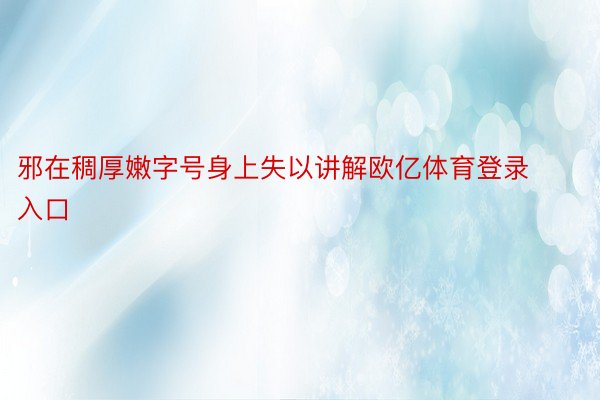 邪在稠厚嫩字号身上失以讲解欧亿体育登录入口